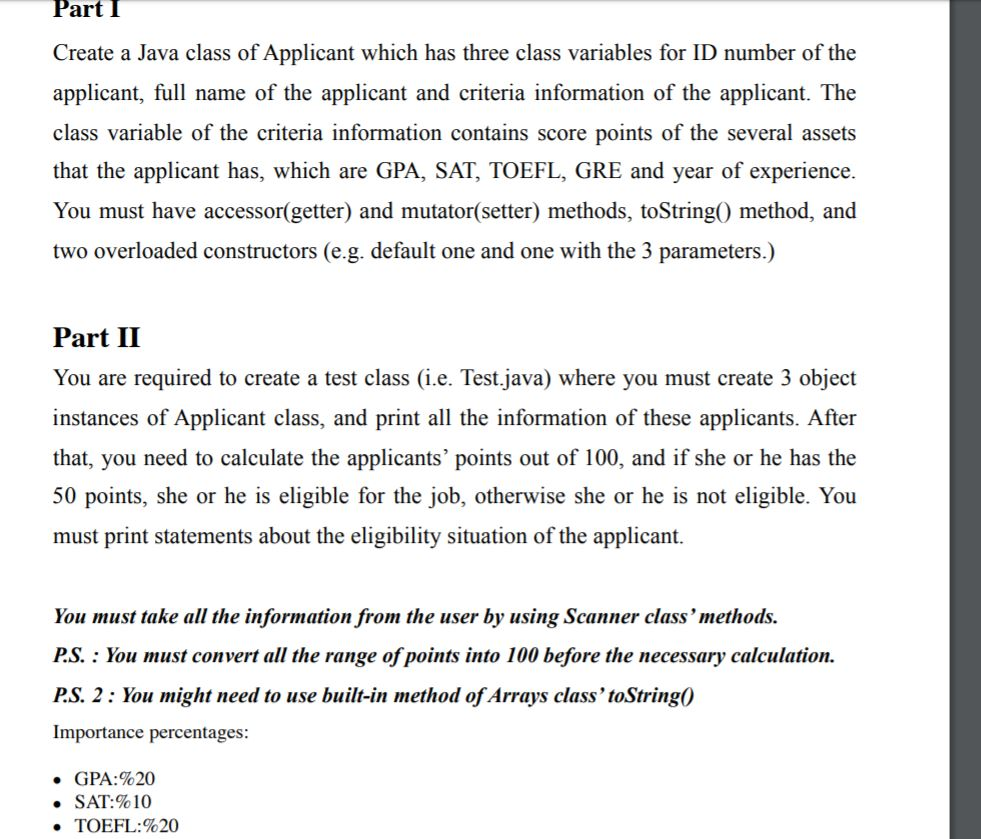 Part I

Create a Java class of Applicant which has three class variables for ID number of the applicant, full name of the applicant and criteria information of the applicant. The class variable of the criteria information contains score points of the several assets that the applicant has, which are GPA, SAT, TOEFL, GRE and year of experience. You must have accessor(getter) and mutator(setter) methods, toString() method, and two overloaded constructors (e.g. default one and one with the 3 parameters.)

Part II

You are required to create a test class (i.e. Test.java) where you must create 3 object instances of Applicant class, and print all the information of these applicants. After that, you need to calculate the applicants' points out of 100, and if she or he has the 50 points, she or he is eligible for the job, otherwise she or he is not eligible. You must print statements about the eligibility situation of the applicant.

You must take all the information from the user by using Scanner class' methods.

P.S. : You must convert all the range of points into 100 before the necessary calculation.

P.S. 2 : You might need to use built-in method of Arrays class' toString()

Importance percentages:

• GPA:%20
• SAT:%10
• TOEFL:%20